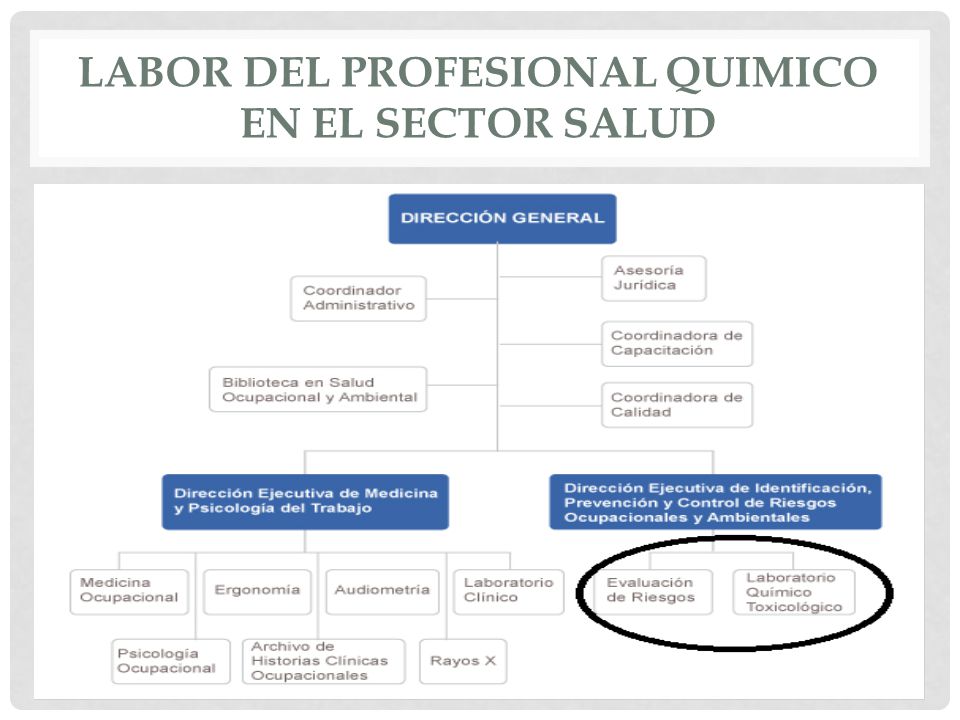 LABOR DEL PROFESIONAL QUIMICO EN EL SECTOR SALUD

DIRECCIÓN GENERAL

Coordinador Administrativo

Asesoría Jurídica

Coordinadora de Capacitación

Biblioteca en Salud Ocupacional y Ambiental

Coordinadora de Calidad

Dirección Ejecutiva de Medicina y Psicología del Trabajo

Dirección Ejecutiva de Identificación, Prevención y Control de Riesgos Ocupacionales y Ambientales

Medicina Ocupacional

Ergonomía

Audiometría

Laboratorio Clínico

Evaluación de Riesgos

Laboratorio Químico Toxicológico

Psicología Ocupacional

Archivo de Historias Clínicas Ocupacionales

Rayos X